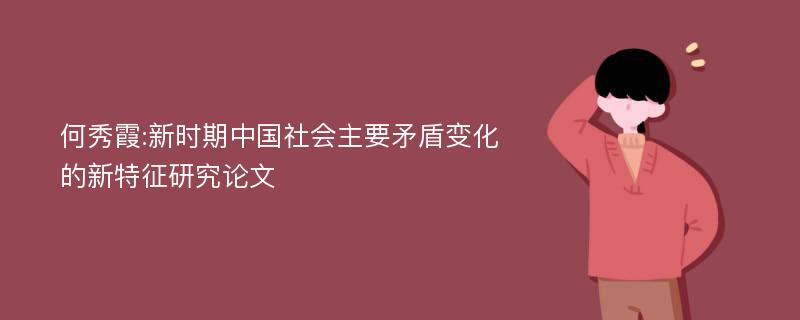 何秀霞:新时期中国社会主要矛盾变化的新特征研究论文